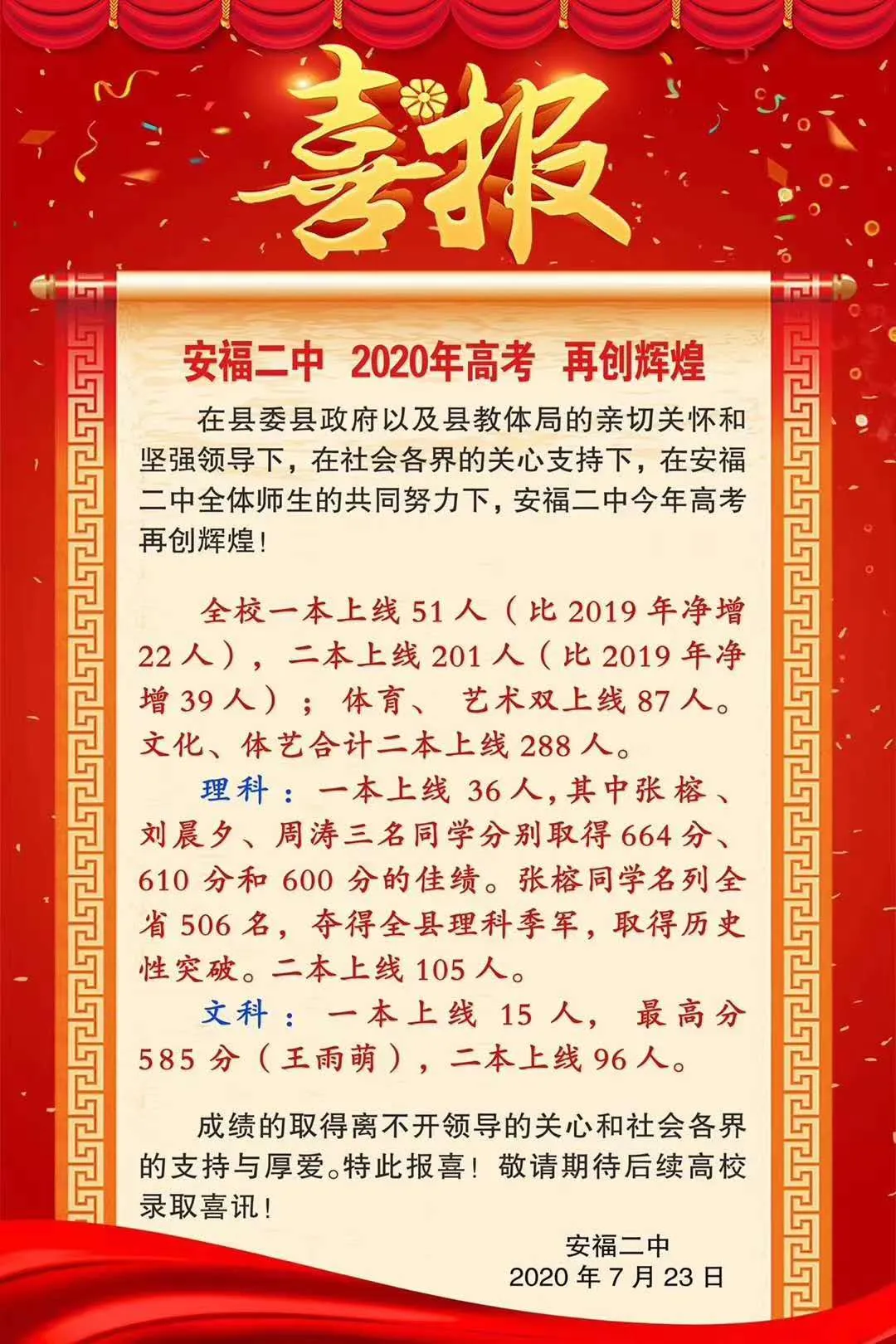 喜报

安福二中 2020年高考 再创辉煌

在县委县政府以及县教体局的亲切关怀和坚强领导下，在社会各界的关心支持下，在安福二中全体师生的共同努力下，安福二中今年高考再创辉煌！

全校一本上线 51 人（比 2019 年净增 22 人），二本上线 201 人（比 2019 年净增 39 人）；体育、艺术双上线 87 人。文化、体艺合计二本上线 288 人。

理科：一本上线 36 人，其中张榕、刘晨夕、周涛三名同学分别取得 664 分、610 分和 600 分的佳绩。张榕同学名列全省 506 名，夺得全县理科季军，取得历史性突破。二本上线 105 人。

文科：一本上线 15 人，最高分 585 分（王雨萌），二本上线 96 人。

成绩的取得离不开领导的关心和社会各界的支持与厚爱。特此报喜！敬请期待后续高校录取喜讯！

安福二中
2020 年 7 月 23 日